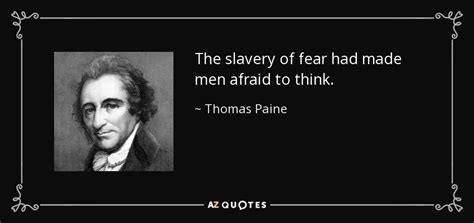 The slavery of fear had made men afraid to think.

~ Thomas Paine

AZ QUOTES